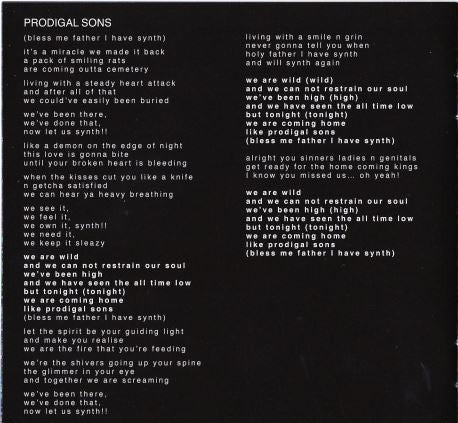 PRODIGAL SONS

(bless me father I have synth)

it's a miracle we made it back
a pack of smiling rats
are coming outta cemetery

living with a steady heart attack
and after all of that
we could've easily been buried

we've been there,
we've done that,
now let us synth!!

like a demon on the edge of night
this love is gonna bite
until your broken heart is bleeding

when the kisses cut you like a knife
n getcha satisfied
we can hear ya heavy breathing

we see it,
we feel it,
we own it, synth!!
we need it,
we keep it sleazy

we are wild
and we can not restrain our soul
we've been high
and we have seen the all time low
but tonight (tonight)
we are coming home
like prodigal sons
(bless me father I have synth)

let the spirit be your guiding light
and make you realise
we are the fire that you're feeding

we're the shivers going up your spine
the glimmer in your eye
and together we are screaming

we've been there,
we've done that,
now let us synth!!

living with a smile n grin
never gonna tell you when
holy father I have synth
and will synth again

we are wild (wild)
and we can not restrain our soul
we've been high (high)
and we have seen the all time low
but tonight (tonight)
we are coming home
like prodigal sons
(bless me father I have synth)

alright you sinners ladies n genitals
get ready for the home coming kings
I know you missed us... oh yeah!

we are wild
and we can not restrain our soul
we've been high (high)
and we have seen the all time low
but tonight (tonight)
we are coming home
like prodigal sons
(bless me father I have synth)